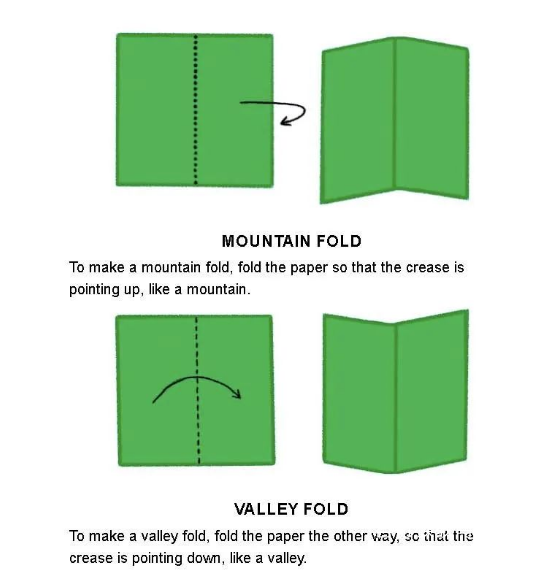 MOUNTAIN FOLD

To make a mountain fold, fold the paper so that the crease is pointing up, like a mountain.

VALLEY FOLD

To make a valley fold, fold the paper the other way, so that the crease is pointing down, like a valley.